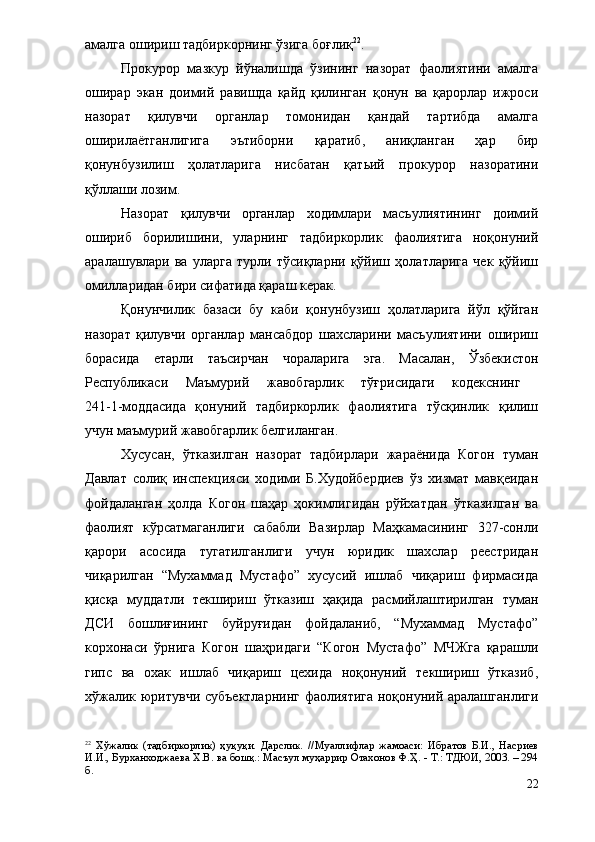 амалга ошириш тадбиркорнинг ўзига боғлиқ$^{22}$.

Прокурор мазкур йўналишда ўзининг назорат фаолиятини амалга оширар экан доимий равишда қайд қилинган қонун ва қарорлар ижроси назорат қилувчи органлар томонидан қандай тартибда амалга оширилаётганлигига эътиборни қаратиб, аниқланган ҳар бир қонунбузилиш ҳолатларига нисбатан қатъий прокурор назоратини қўллаши лозим.

Назорат қилувчи органлар ходимлари масъулиятининг доимий ошириб борилишини, уларнинг тадбиркорлик фаолиятига ноқонуний аралашувлари ва уларга турли тўсиқларни қўйиш ҳолатларига чек қўйиш омилларидан бири сифатида қараш керак.

Қонунчилик базаси бу каби қонунбузиш ҳолатларига йўл қўйган назорат қилувчи органлар мансабдор шахсларини масъулиятини ошириш борасида етарли таъсирчан чораларига эга. Масалан, Ўзбекистон Республикаси Маъмурий жавобгарлик тўғрисидаги кодекснинг 241-1-моддасида қонуний тадбиркорлик фаолиятига тўсқинлик қилиш учун маъмурий жавобгарлик белгиланган.

Хусусан, ўтказилган назорат тадбирлари жараёнида Когон туман Давлат солиқ инспекцияси ходими Б.Худойбердиев ўз хизмат мавқеидан фойдаланган ҳолда Когон шаҳар ҳокимлигидан рўйхатдан ўтказилган ва фаолият кўрсатмаганлиги сабабли Вазирлар Маҳкамасининг 327-сонли қарори асосида тугатилганлиги учун юридик шахслар реестридан чиқарилган “Мухаммад Мустафо” хусусий ишлаб чиқариш фирмасида қисқа муддатли текшириш ўтказиш ҳақида расмийлаштирилган туман ДСИ бошлиғининг буйруғидан фойдаланиб, “Мухаммад Мустафо” корхонаси ўрнига Когон шаҳридаги “Когон Мустафо” МЧЖга қарашли гипс ва охак ишлаб чиқариш цехида ноқонуний текшириш ўтказиб, хўжалик юритувчи субъектларнинг фаолиятига ноқонуний аралашганлиги

$^{22}$ Хўжалик (тадбиркорлик) ҳуқуқи. Дарслик. //Муаллифлар жамоаси: Ибратов Б.И., Насриев И.И., Бурханходжаева Х.В. ва бошқ.: Масъул муҳаррир Отахонов Ф.Ҳ. - Т.: ТДЮИ, 2003. – 294 б.

22